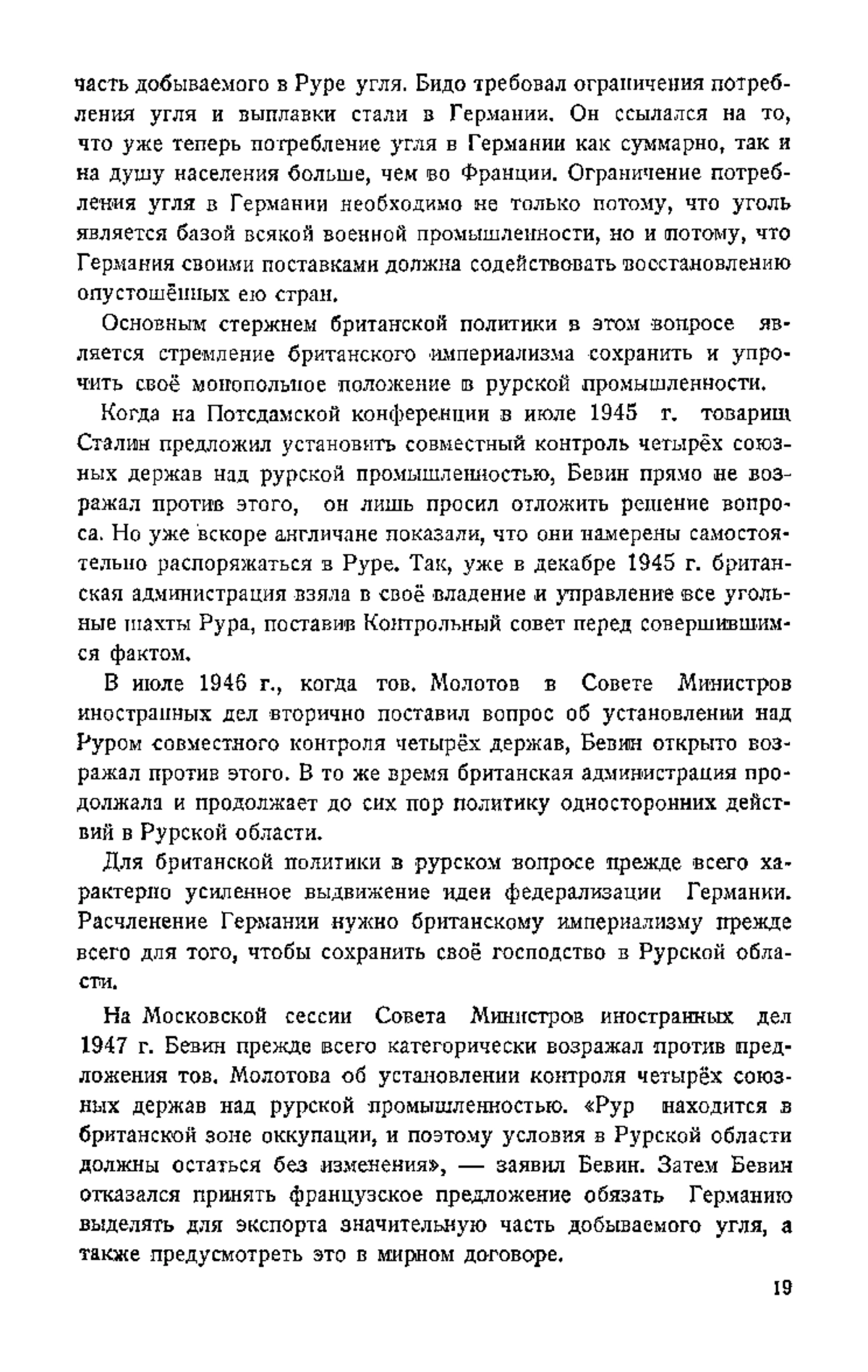 часть добываемого в Руре угля. Бидо требовал ограничения потребления угля и выплавки стали в Германии. Он ссылался на то, что уже теперь потребление угля в Германии как суммарно, так и на душу населения больше, чем во Франции. Ограничение потребления угля в Германии необходимо не только потому, что уголь является базой всякой военной промышленности, но и потому, что Германия своими поставками должна содействовать восстановлению опустошённых ею стран.

Основным стержнем британской политики в этом вопросе является стремление британского империализма сохранить и упрочить своё монопольное положение в рурской промышленности.

Когда на Потсдамской конференции в июле 1945 г. товарищ Сталин предложил установить совместный контроль четырёх союзных держав над рурской промышленностью, Бевин прямо не возражал против этого, он лишь просил отложить решение вопроса. Но уже вскоре англичане показали, что они намерены самостоятельно распоряжаться в Руре. Так, уже в декабре 1945 г. британская администрация взяла в своё владение и управление все угольные шахты Рура, поставив Контрольный совет перед совершившимся фактом.

В июле 1946 г., когда тов. Молотов в Совете Министров иностранных дел вторично поставил вопрос об установлении над Руром совместного контроля четырёх держав, Бевин открыто возражал против этого. В то же время британская администрация продолжала и продолжает до сих пор политику односторонних действий в Рурской области.

Для британской политики в рурском вопросе прежде всего характерно усиленное выдвижение идеи федерализации Германии. Расчленение Германии нужно британскому империализму прежде всего для того, чтобы сохранить своё господство в Рурской области.

На Московской сессии Совета Министров иностранных дел 1947 г. Бевин прежде всего категорически возражал против предложения тов. Молотова об установлении контроля четырёх союзных держав над рурской промышленностью. «Рур находится в британской зоне оккупации, и поэтому условия в Рурской области должны остаться без изменения», — заявил Бевин. Затем Бевин отказался принять французское предложение обязать Германию выделять для экспорта значительную часть добываемого угля, а также предусмотреть это в мирном договоре.

19